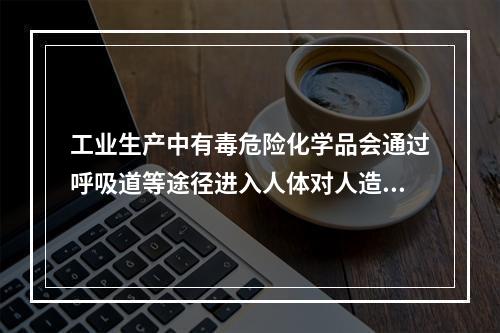 工业生产中有毒危险化学品会通过呼吸道等途径进入人体对人造...